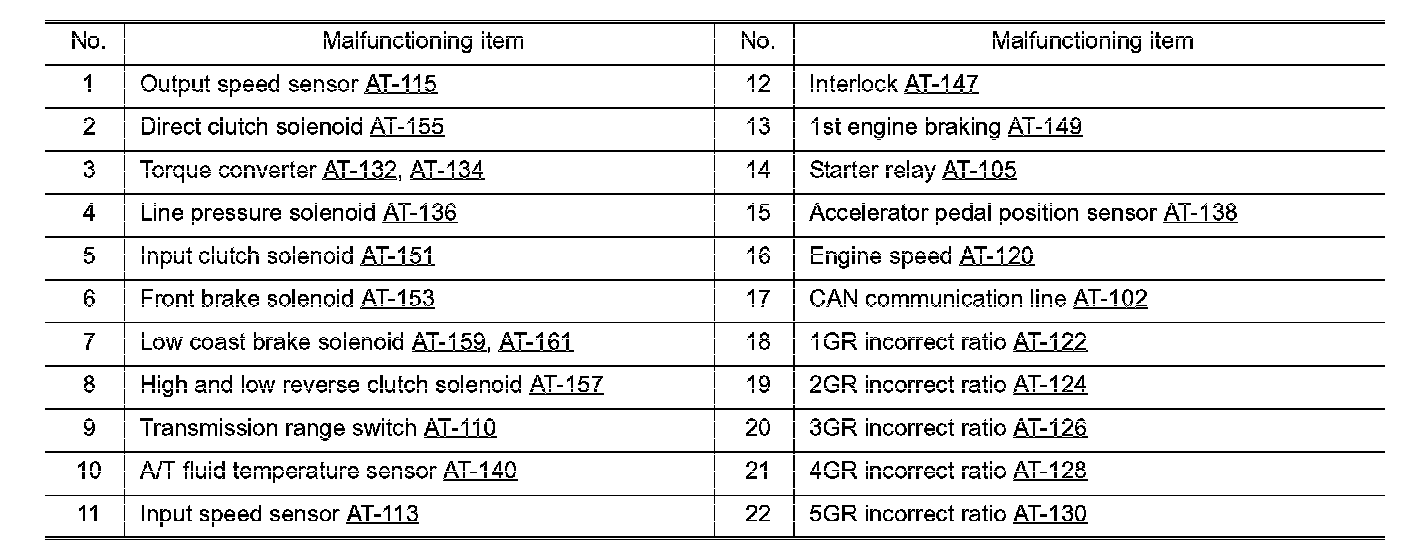 | No. | Malfunctioning item | No. | Malfunctioning item |
|---|---|---|---|
| 1 | Output speed sensor AT-115 | 12 | Interlock AT-147 |
| 2 | Direct clutch solenoid AT-155 | 13 | 1st engine braking AT-149 |
| 3 | Torque converter AT-132, AT-134 | 14 | Starter relay AT-105 |
| 4 | Line pressure solenoid AT-136 | 15 | Accelerator pedal position sensor AT-138 |
| 5 | Input clutch solenoid AT-151 | 16 | Engine speed AT-120 |
| 6 | Front brake solenoid AT-153 | 17 | CAN communication line AT-102 |
| 7 | Low coast brake solenoid AT-159, AT-161 | 18 | 1GR incorrect ratio AT-122 |
| 8 | High and low reverse clutch solenoid AT-157 | 19 | 2GR incorrect ratio AT-124 |
| 9 | Transmission range switch AT-110 | 20 | 3GR incorrect ratio AT-126 |
| 10 | A/T fluid temperature sensor AT-140 | 21 | 4GR incorrect ratio AT-128 |
| 11 | Input speed sensor AT-113 | 22 | 5GR incorrect ratio AT-130 |